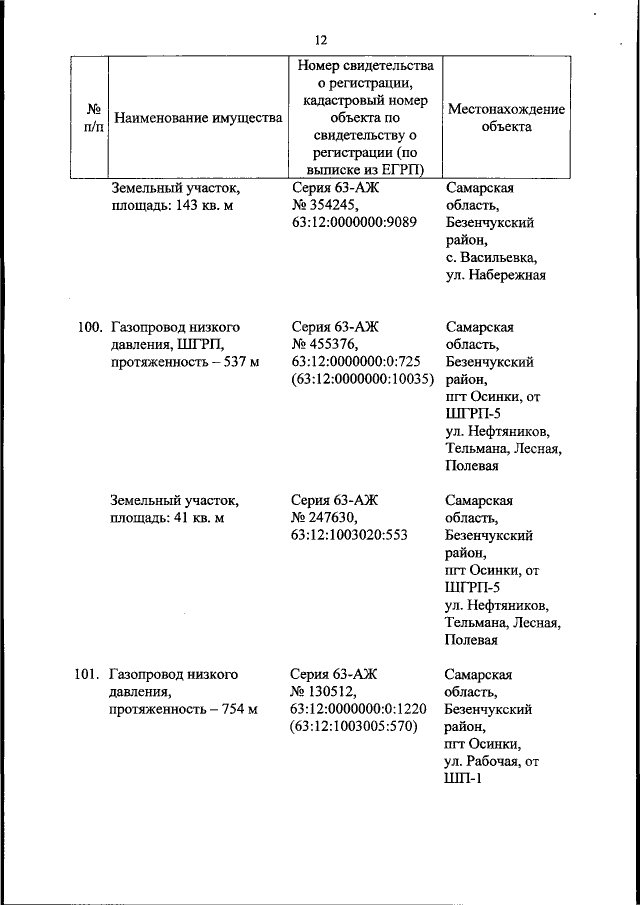 12

| № п/п | Наименование имущества | Номер свидетельства о регистрации, кадастровый номер объекта по свидетельству о регистрации (по выписке из ЕГРП) | Местонахождение объекта |
|---|---|---|---|
| | Земельный участок, площадь: 143 кв. м | Серия 63-АЖ № 354245, 63:12:0000000:9089 | Самарская область, Безенчукский район, с. Васильевка, ул. Набережная |
| 100. | Газопровод низкого давления, ШГРП, протяженность – 537 м | Серия 63-АЖ № 455376, 63:12:0000000:0:725 (63:12:0000000:10035) | Самарская область, Безенчукский район, пгт Осинки, от ШГРП-5 ул. Нефтяников, Тельмана, Лесная, Полевая |
| | Земельный участок, площадь: 41 кв. м | Серия 63-АЖ № 247630, 63:12:1003020:553 | Самарская область, Безенчукский район, пгт Осинки, от ШГРП-5 ул. Нефтяников, Тельмана, Лесная, Полевая |
| 101. | Газопровод низкого давления, протяженность – 754 м | Серия 63-АЖ № 130512, 63:12:0000000:0:1220 (63:12:1003005:570) | Самарская область, Безенчукский район, пгт Осинки, ул. Рабочая, от ШП-1 |